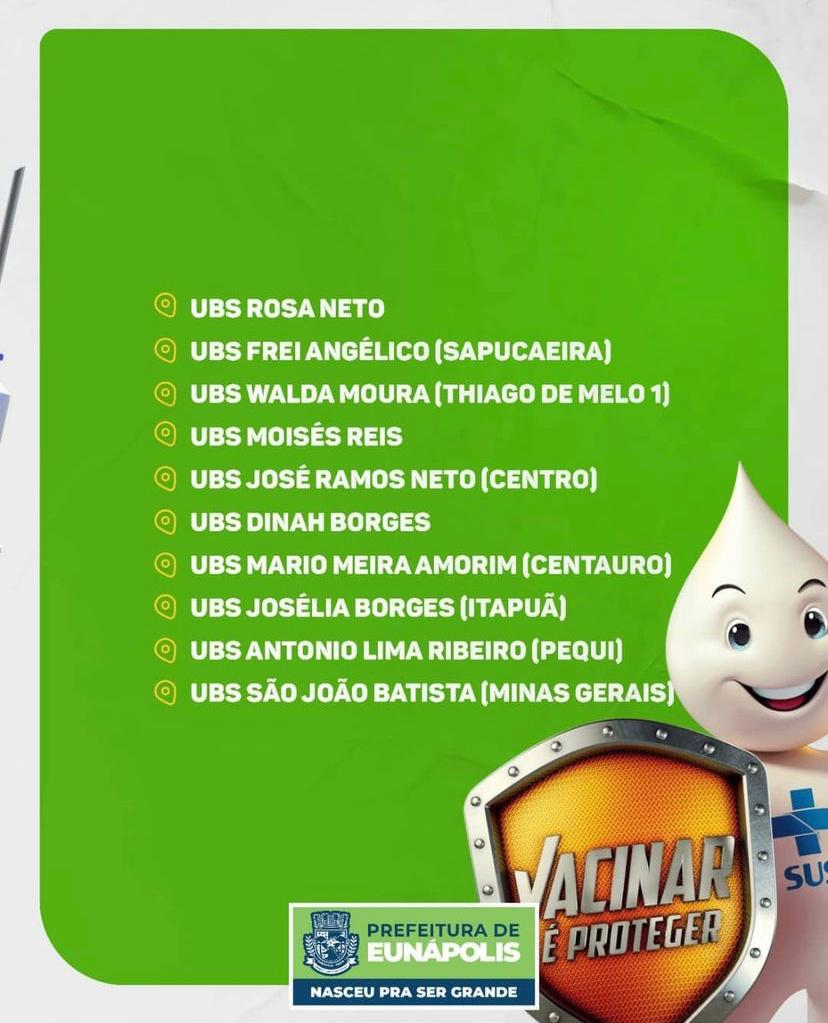 UBS ROSA NETO
UBS FREI ANGÉLICO (SAPUCAEIRA)
UBS WALDA MOURA (THIAGO DE MELO 1)
UBS MOISÉS REIS
UBS JOSÉ RAMOS NETO (CENTRO)
UBS DINAH BORGES
UBS MARIO MEIRA AMORIM (CENTAURO)
UBS JOSÉLIA BORGES (ITAPUÃ)
UBS ANTONIO LIMA RIBEIRO (PEQUI)
UBS SÃO JOÃO BATISTA (MINAS GERAIS)

VACINAR É PROTEGER

SUS

PREFEITURA DE EUNÁPOLIS
NASCEU PRA SER GRANDE